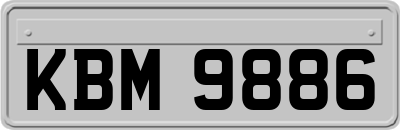 KBM 9886